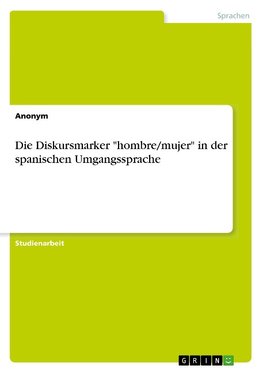 Sprachen

Anonym

Die Diskursmarker "hombre/mujer" in der spanischen Umgangssprache

Studienarbeit

GRIN